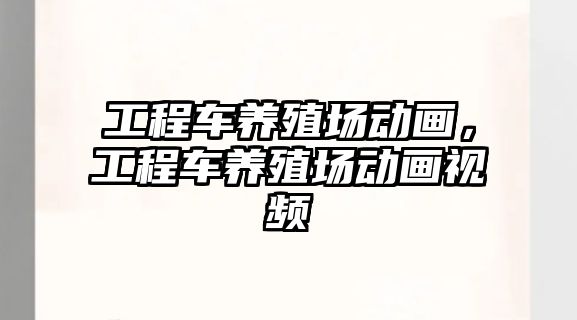 工程车养殖场动画，工程车养殖场动画视频